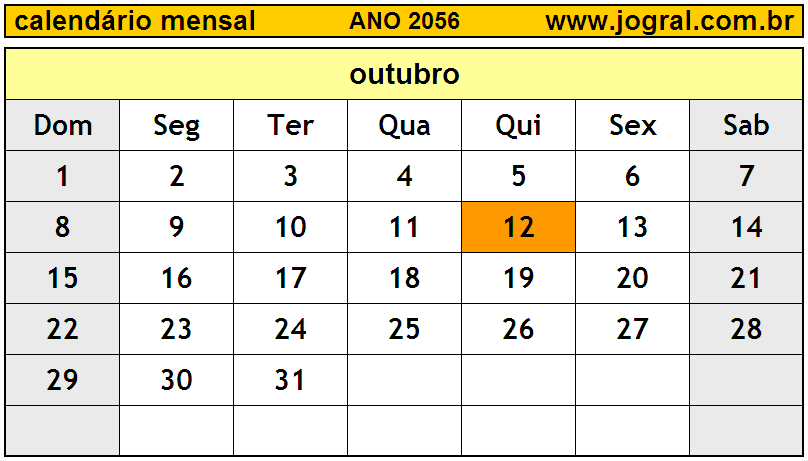 calendário mensal ANO 2056 www.jogral.com.br

outubro

| Dom | Seg | Ter | Qua | Qui | Sex | Sab |
|---|---|---|---|---|---|---|
| 1 | 2 | 3 | 4 | 5 | 6 | 7 |
| 8 | 9 | 10 | 11 | 12 | 13 | 14 |
| 15 | 16 | 17 | 18 | 19 | 20 | 21 |
| 22 | 23 | 24 | 25 | 26 | 27 | 28 |
| 29 | 30 | 31 | | | | |
| | | | | | | |